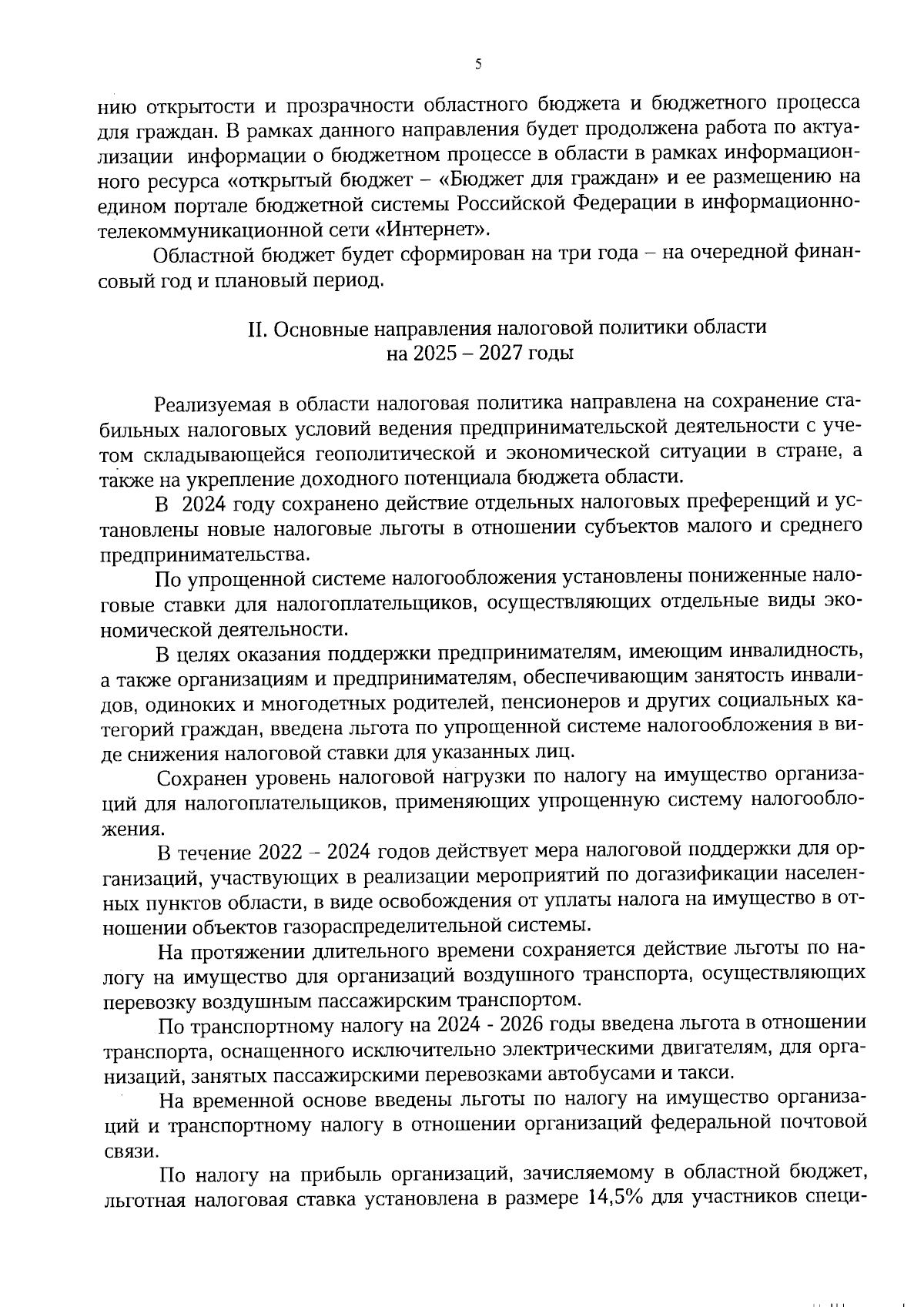 5

нию открытости и прозрачности областного бюджета и бюджетного процесса для граждан. В рамках данного направления будет продолжена работа по актуализации информации о бюджетном процессе в области в рамках информационного ресурса «открытый бюджет – «Бюджет для граждан» и ее размещению на едином портале бюджетной системы Российской Федерации в информационно-телекоммуникационной сети «Интернет».

Областной бюджет будет сформирован на три года – на очередной финансовый год и плановый период.

II. Основные направления налоговой политики области на 2025 – 2027 годы

Реализуемая в области налоговая политика направлена на сохранение стабильных налоговых условий ведения предпринимательской деятельности с учетом складывающейся геополитической и экономической ситуации в стране, а также на укрепление доходного потенциала бюджета области.

В 2024 году сохранено действие отдельных налоговых преференций и установлены новые налоговые льготы в отношении субъектов малого и среднего предпринимательства.

По упрощенной системе налогообложения установлены пониженные налоговые ставки для налогоплательщиков, осуществляющих отдельные виды экономической деятельности.

В целях оказания поддержки предпринимателям, имеющим инвалидность, а также организациям и предпринимателям, обеспечивающим занятость инвалидов, одиноких и многодетных родителей, пенсионеров и других социальных категорий граждан, введена льгота по упрощенной системе налогообложения в виде снижения налоговой ставки для указанных лиц.

Сохранен уровень налоговой нагрузки по налогу на имущество организаций для налогоплательщиков, применяющих упрощенную систему налогообложения.

В течение 2022 – 2024 годов действует мера налоговой поддержки для организаций, участвующих в реализации мероприятий по догазификации населенных пунктов области, в виде освобождения от уплаты налога на имущество в отношении объектов газораспределительной системы.

На протяжении длительного времени сохраняется действие льготы по налогу на имущество для организаций воздушного транспорта, осуществляющих перевозку воздушным пассажирским транспортом.

По транспортному налогу на 2024 - 2026 годы введена льгота в отношении транспорта, оснащенного исключительно электрическими двигателям, для организаций, занятых пассажирскими перевозками автобусами и такси.

На временной основе введены льготы по налогу на имущество организаций и транспортному налогу в отношении организаций федеральной почтовой связи.

По налогу на прибыль организаций, зачисляемому в областной бюджет, льготная налоговая ставка установлена в размере 14,5% для участников специ-